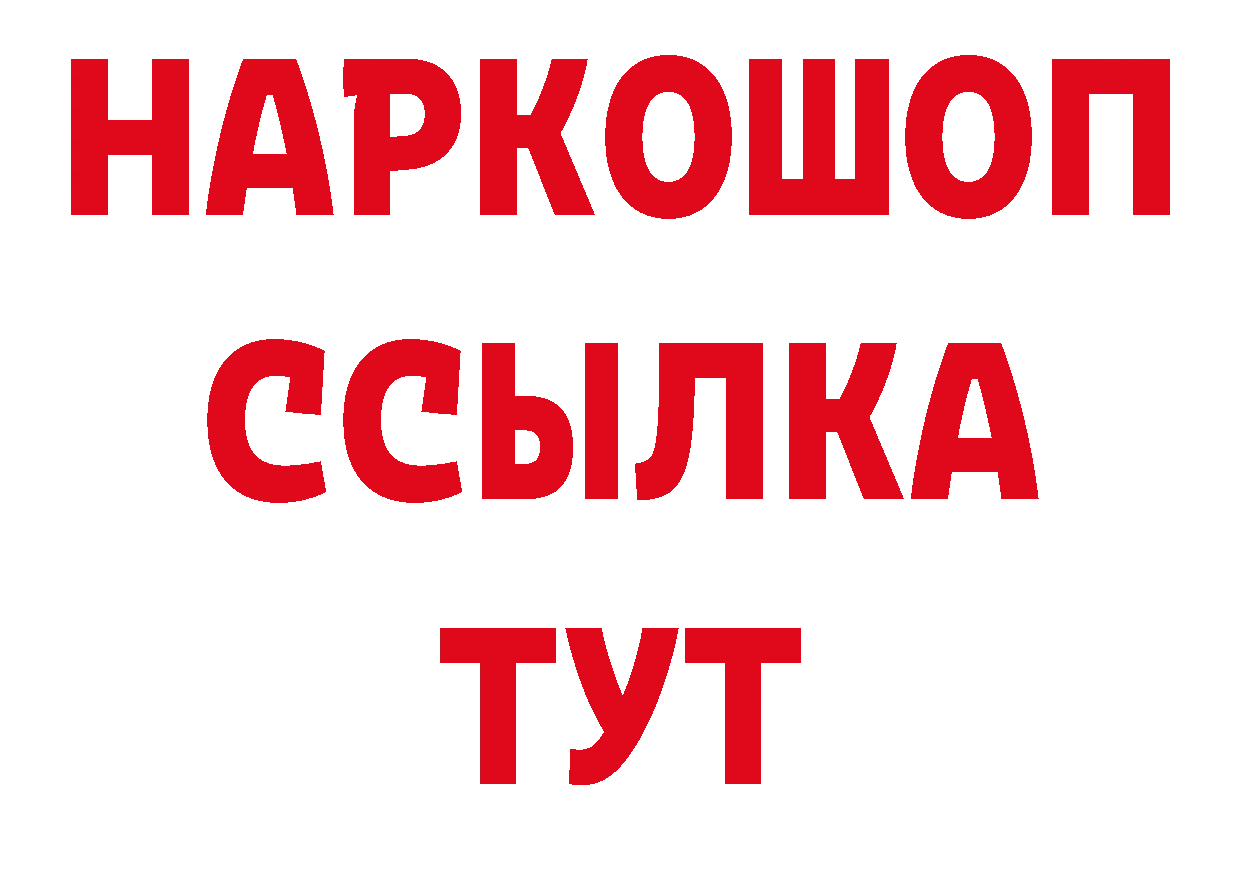 НАРКОШОП
ССЫЛКА
ТУТ